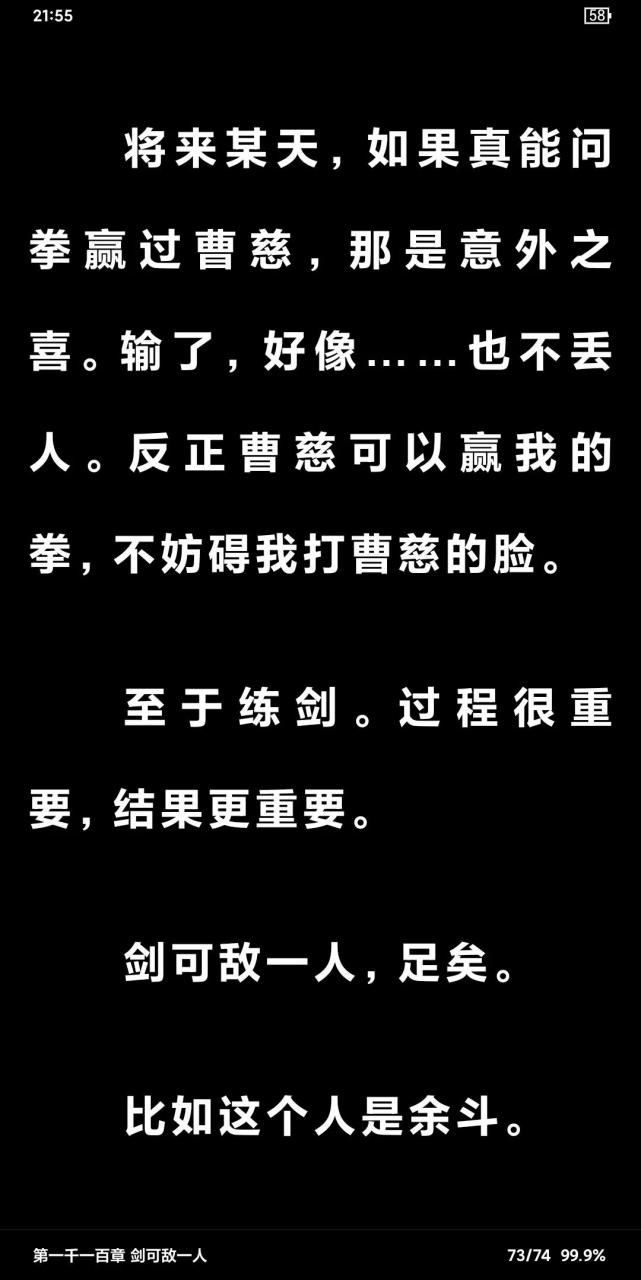 21:55
58

将来某天，如果真能问拳赢过曹慈，那是意外之喜。输了，好像……也不丢人。反正曹慈可以赢我的拳，不妨碍我打曹慈的脸。

至于练剑。过程很重要，结果更重要。

剑可敌一人，足矣。

比如这个人是余斗。

第一千一百章 剑可敌一人
73/74 99.9%